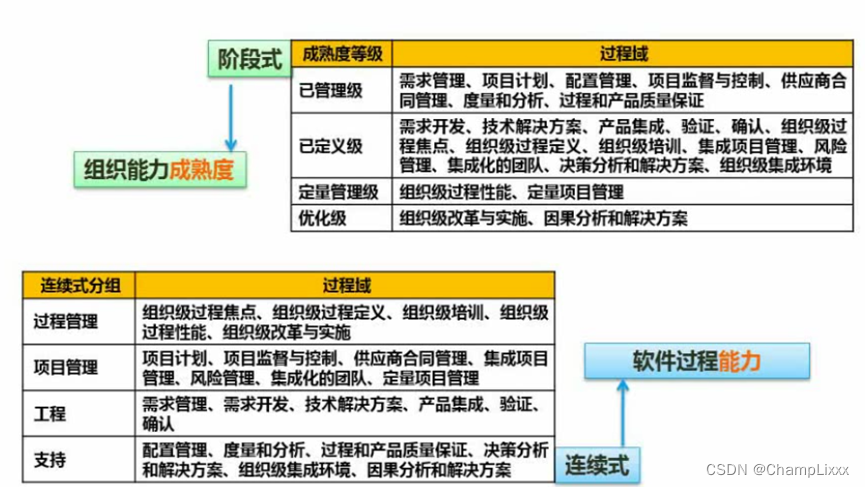 阶段式

组织能力成熟度

| 成熟度等级 | 过程域 |
|---|---|
| 已管理级 | 需求管理、项目计划、配置管理、项目监督与控制、供应商合同管理、度量和分析、过程和产品质量保证 |
| 已定义级 | 需求开发、技术解决方案、产品集成、验证、确认、组织级过程焦点、组织级过程定义、组织级培训、集成项目管理、风险管理、集成化的团队、决策分析和解决方案、组织级集成环境 |
| 定量管理级 | 组织级过程性能、定量项目管理 |
| 优化级 | 组织级改革与实施、因果分析和解决方案 |

| 连续式分组 | 过程域 |
|---|---|
| 过程管理 | 组织级过程焦点、组织级过程定义、组织级培训、组织级过程性能、组织级改革与实施 |
| 项目管理 | 项目计划、项目监督与控制、供应商合同管理、集成项目管理、风险管理、集成化的团队、定量项目管理 |
| 工程 | 需求管理、需求开发、技术解决方案、产品集成、验证、确认 |
| 支持 | 配置管理、度量和分析、过程和产品质量保证、决策分析和解决方案、组织级集成环境、因果分析和解决方案 |

软件过程能力

连续式

CSDN @ChampLixxx